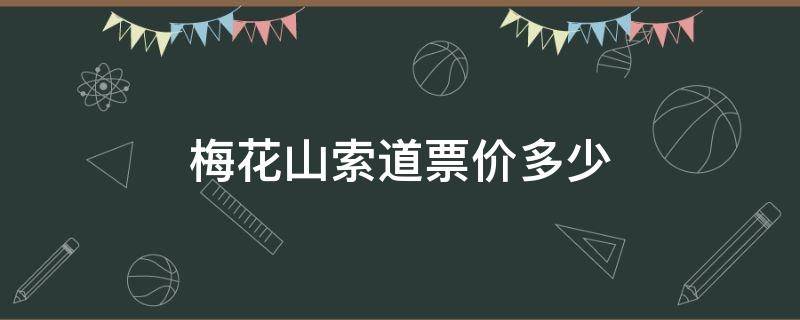 梅花山索道票价多少